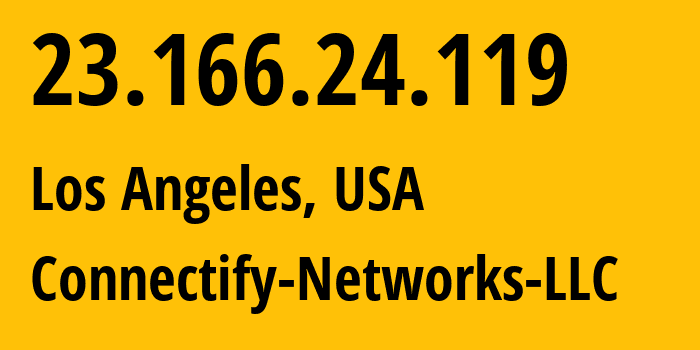 23.166.24.119

Los Angeles, USA

Connectify-Networks-LLC